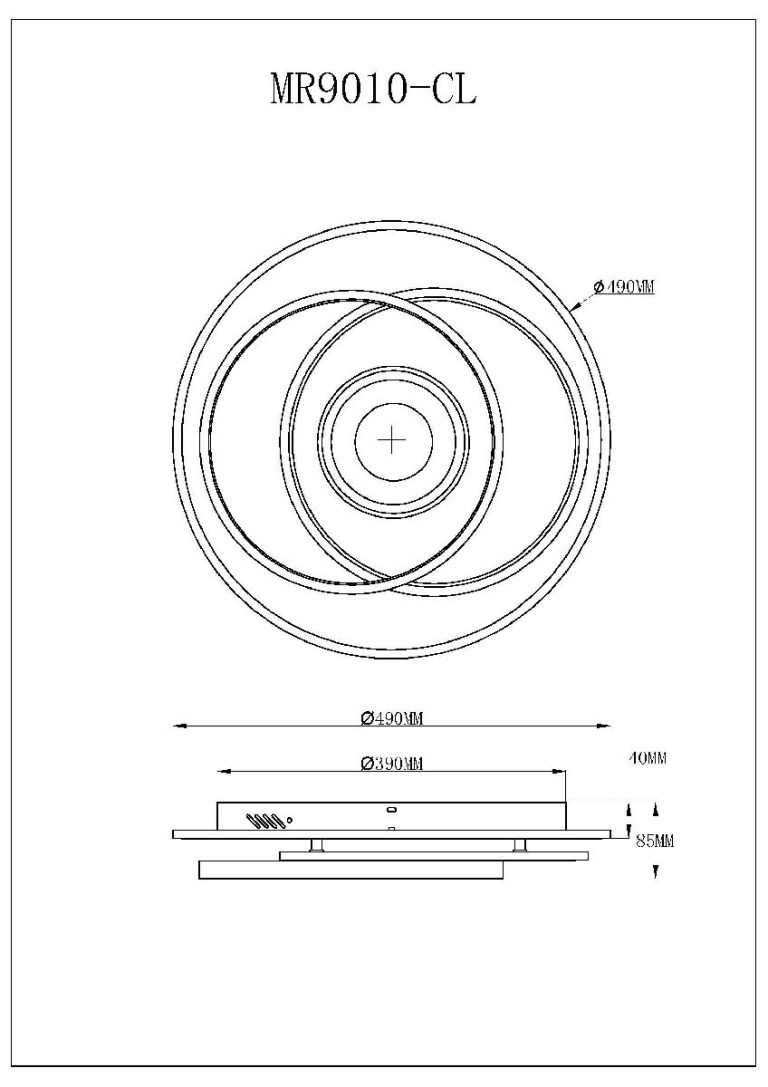 MR9010-CL

Ø490MM

Ø490MM

Ø390MM

40MM

85MM